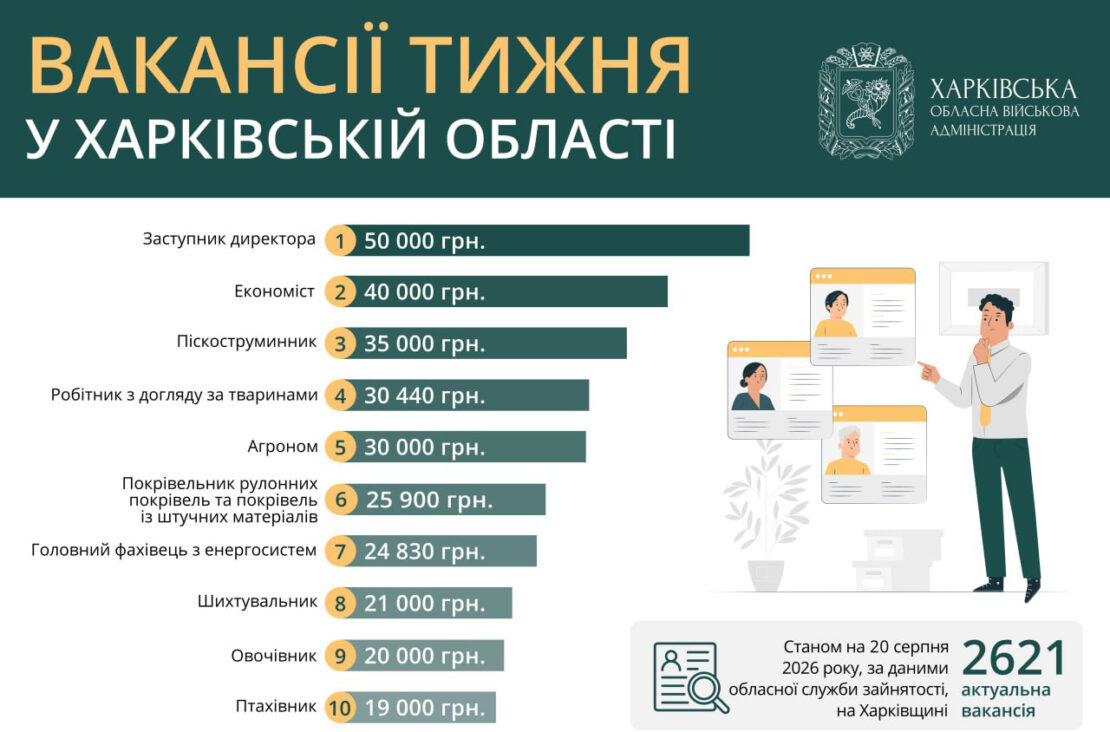 ВАКАНСІЇ ТИЖНЯ
У ХАРКІВСЬКІЙ ОБЛАСТІ

ХАРКІВСЬКА
ОБЛАСНА ВІЙСЬКОВА
АДМІНІСТРАЦІЯ

Заступник директора 1 50 000 грн.
Економіст 2 40 000 грн.
Піскоструминник 3 35 000 грн.
Робітник з догляду за тваринами 4 30 440 грн.
Агроном 5 30 000 грн.
Покрівельник рулонних покрівель та покрівель із штучних матеріалів 6 25 900 грн.
Головний фахівець з енергосистем 7 24 830 грн.
Шихтувальник 8 21 000 грн.
Овочівник 9 20 000 грн.
Птахівник 10 19 000 грн.

Станом на 20 серпня 2026 року, за даними обласної служби зайнятості, на Харківщині

2621
актуальна вакансія